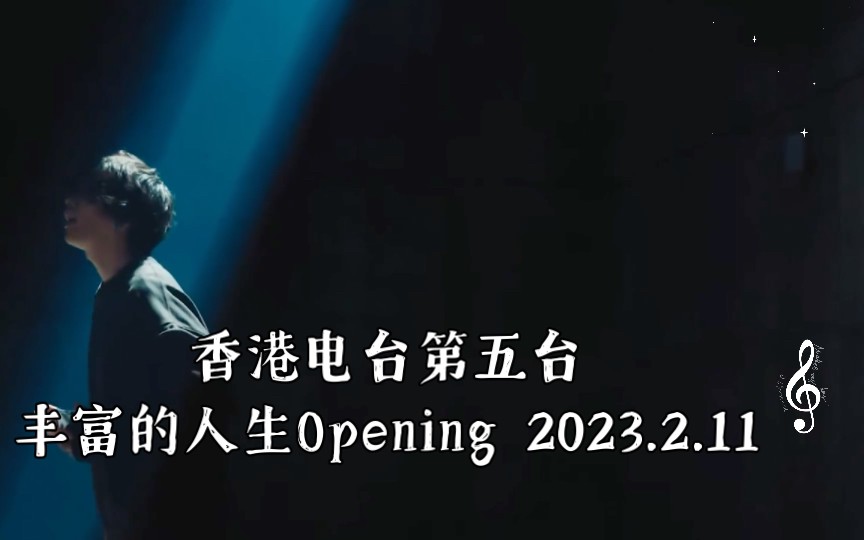 香港电台第五台
丰富的人生Opening 2023.2.11